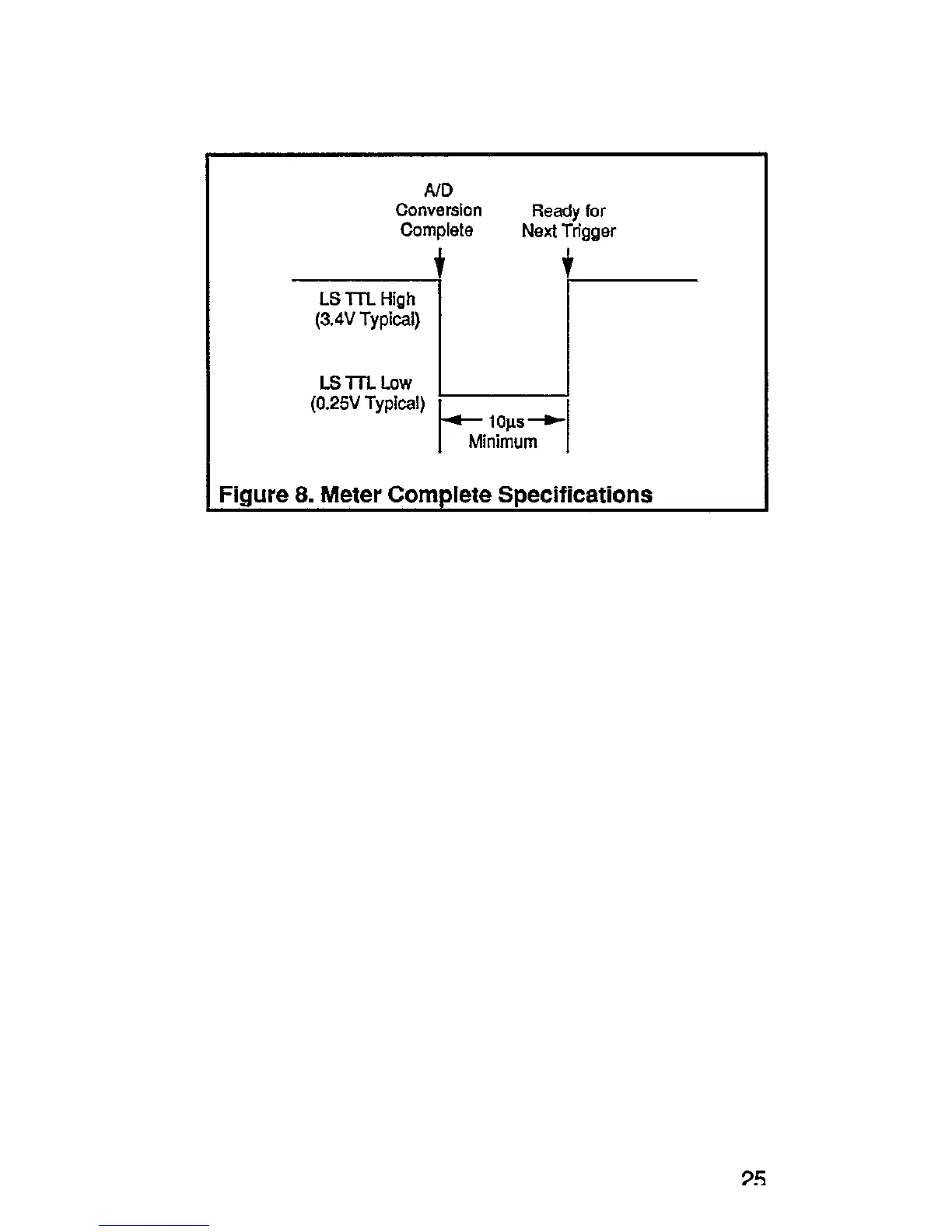 A/D Conversion Complete

Ready for Next Trigger

LS TTL High (3.4V Typical)

LS TTL Low (0.25V Typical)

10µs Minimum

Figure 8. Meter Complete Specifications

25